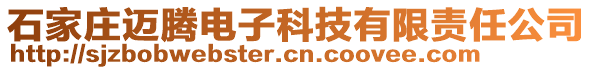 石家庄迈腾电子科技有限责任公司
http://sjzbobwebster.cn.coovee.com